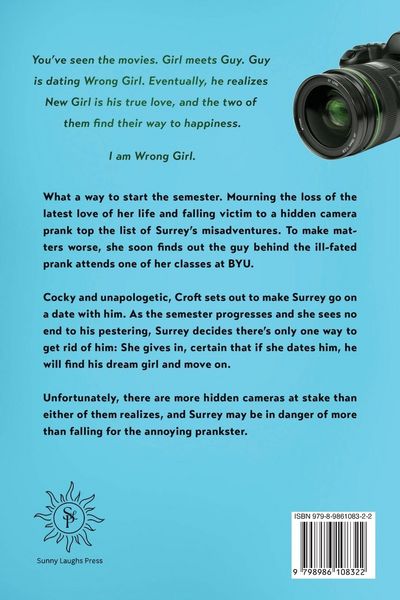 You've seen the movies. Girl meets Guy. Guy is dating Wrong Girl. Eventually, he realizes New Girl is his true love, and the two of them find their way to happiness.

I am Wrong Girl.

What a way to start the semester. Mourning the loss of the latest love of her life and falling victim to a hidden camera prank top the list of Surrey's misadventures. To make matters worse, she soon finds out the guy behind the ill-fated prank attends one of her classes at BYU.

Cocky and unapologetic, Croft sets out to make Surrey go on a date with him. As the semester progresses and she sees no end to his pestering, Surrey decides there's only one way to get rid of him: She gives in, certain that if she dates him, he will find his dream girl and move on.

Unfortunately, there are more hidden cameras at stake than either of them realizes, and Surrey may be in danger of more than falling for the annoying prankster.

SLP

Sunny Laughs Press

ISBN 979-8-9861083-2-2

9 798986 108322